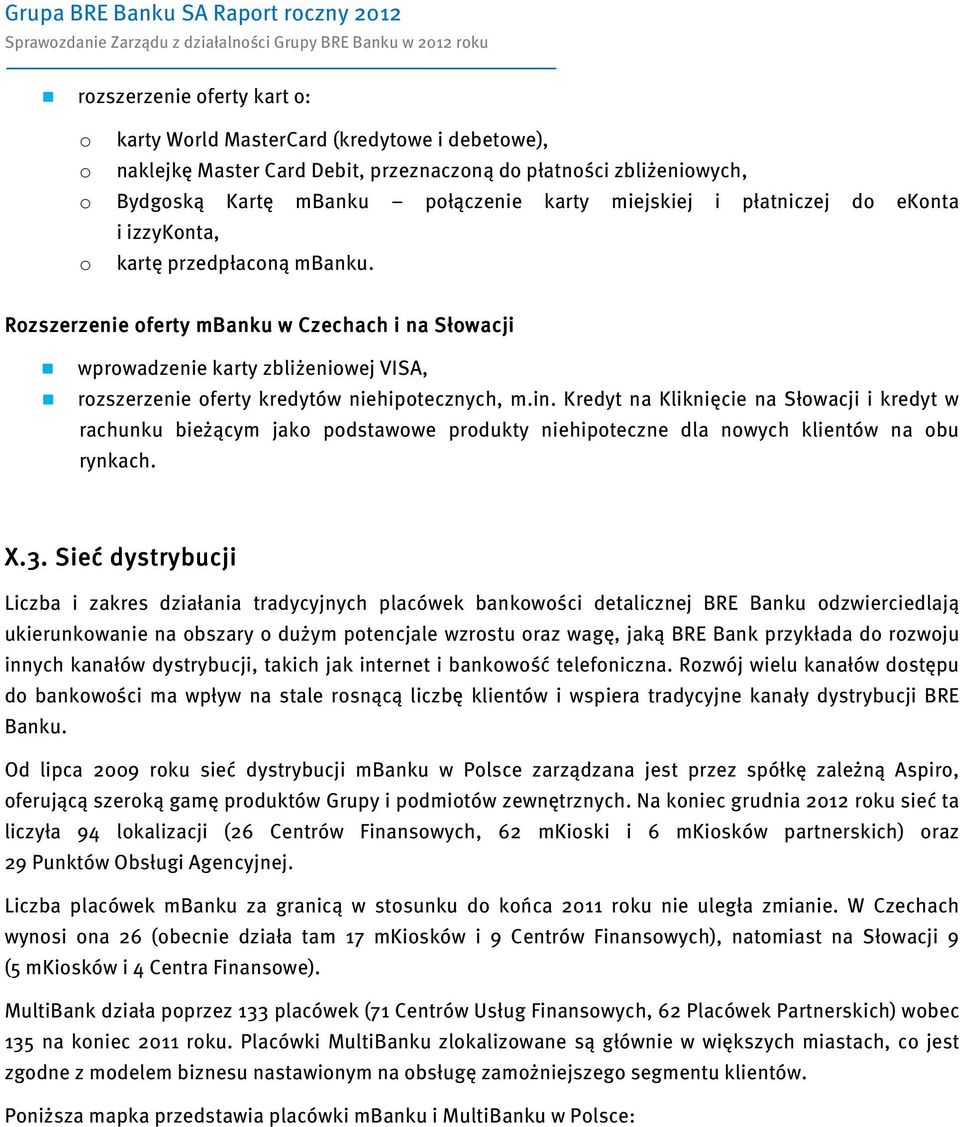 Grupa BRE Banku SA Raport roczny 2012
Sprawozdanie Zarządu z działalności Grupy BRE Banku w 2012 roku

rozszerzenie oferty kart o:

o karty World MasterCard (kredytowe i debetowe),
o naklejkę Master Card Debit, przeznaczoną do płatności zbliżeniowych,
o Bydgoską Kartę mBanku – połączenie karty miejskiej i płatniczej do eKonta i izzyKonta,
o kartę przedpłaconą mBanku.

Rozszerzenie oferty mBanku w Czechach i na Słowacji

wprowadzenie karty zbliżeniowej VISA,
rozszerzenie oferty kredytów niehipotecznych, m.in. Kredyt na Kliknięcie na Słowacji i kredyt w rachunku bieżącym jako podstawowe produkty niehipoteczne dla nowych klientów na obu rynkach.

X.3. Sieć dystrybucji

Liczba i zakres działania tradycyjnych placówek bankowości detalicznej BRE Banku odzwierciedlają ukierunkowanie na obszary o dużym potencjale wzrostu oraz wagę, jaką BRE Bank przykłada do rozwoju innych kanałów dystrybucji, takich jak internet i bankowość telefoniczna. Rozwój wielu kanałów dostępu do bankowości ma wpływ na stale rosnącą liczbę klientów i wspiera tradycyjne kanały dystrybucji BRE Banku.

Od lipca 2009 roku sieć dystrybucji mBanku w Polsce zarządzana jest przez spółkę zależną Aspiro, oferującą szeroką gamę produktów Grupy i podmiotów zewnętrznych. Na koniec grudnia 2012 roku sieć ta liczyła 94 lokalizacji (26 Centrów Finansowych, 62 mKioski i 6 mKiosków partnerskich) oraz 29 Punktów Obsługi Agencyjnej.

Liczba placówek mBanku za granicą w stosunku do końca 2011 roku nie uległa zmianie. W Czechach wynosi ona 26 (obecnie działa tam 17 mKiosków i 9 Centrów Finansowych), natomiast na Słowacji 9 (5 mKiosków i 4 Centra Finansowe).

MultiBank działa poprzez 133 placówek (71 Centrów Usług Finansowych, 62 Placówek Partnerskich) wobec 135 na koniec 2011 roku. Placówki MultiBanku zlokalizowane są głównie w większych miastach, co jest zgodne z modelem biznesu nastawionym na obsługę zamożniejszego segmentu klientów.

Poniższa mapka przedstawia placówki mBanku i MultiBanku w Polsce: